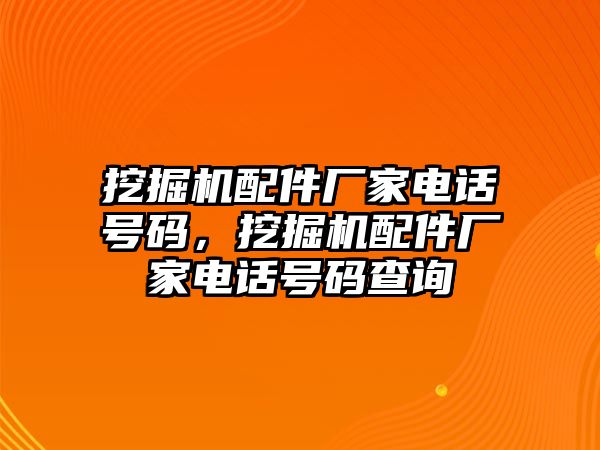 挖掘机配件厂家电话号码，挖掘机配件厂家电话号码查询